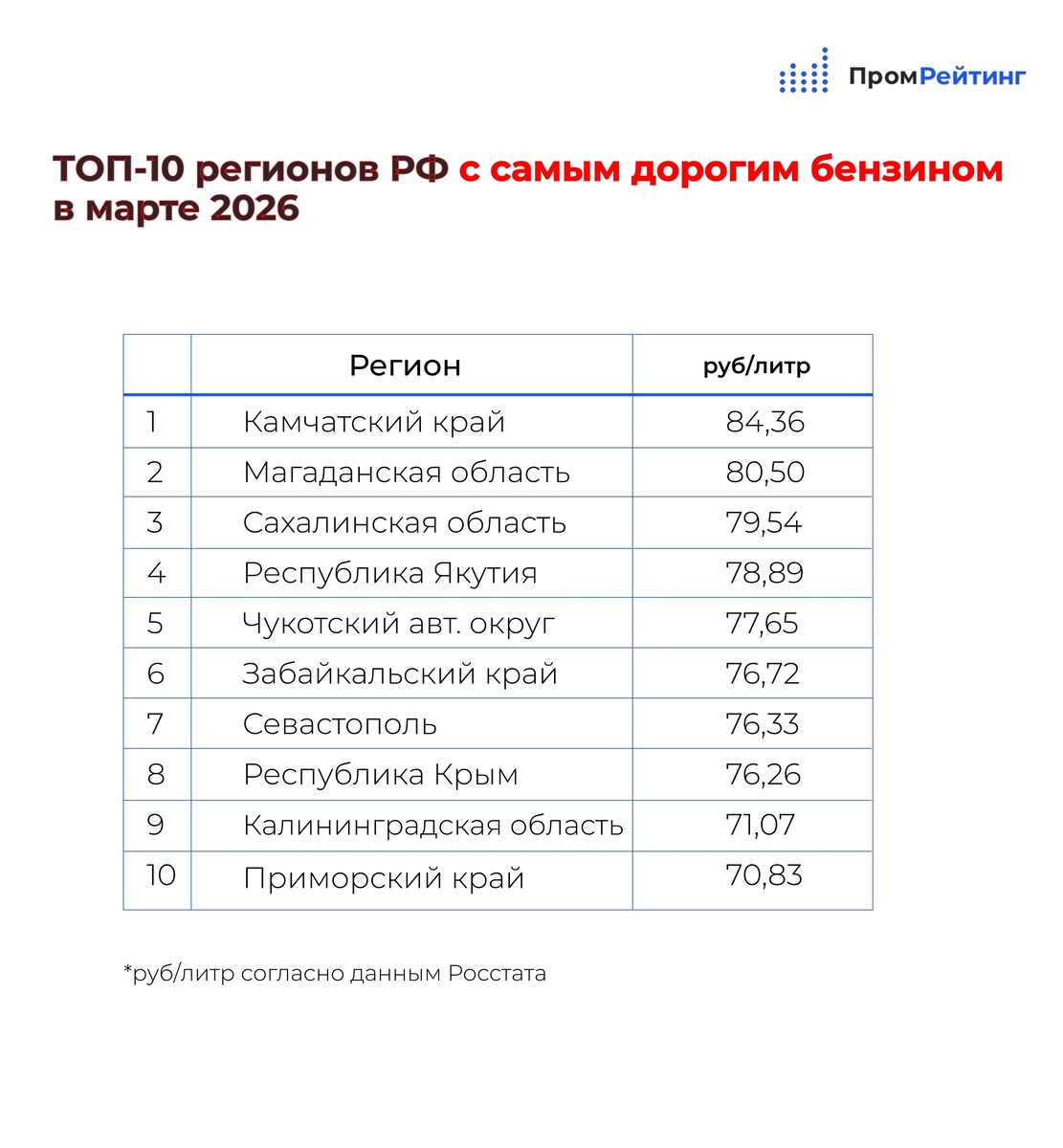 ПромРейтинг

ТОП-10 регионов РФ с самым дорогим бензином в марте 2026

| | Регион | руб/литр |
|---|---|---|
| 1 | Камчатский край | 84,36 |
| 2 | Магаданская область | 80,50 |
| 3 | Сахалинская область | 79,54 |
| 4 | Республика Якутия | 78,89 |
| 5 | Чукотский авт. округ | 77,65 |
| 6 | Забайкальский край | 76,72 |
| 7 | Севастополь | 76,33 |
| 8 | Республика Крым | 76,26 |
| 9 | Калининградская область | 71,07 |
| 10 | Приморский край | 70,83 |

*руб/литр согласно данным Росстата